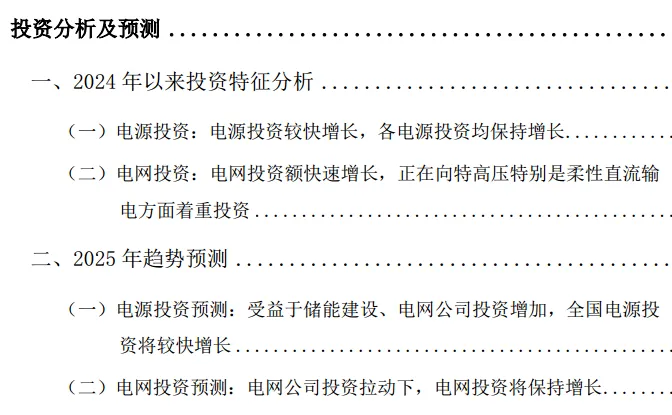 投资分析及预测

一、2024年以来投资特征分析

（一）电源投资：电源投资较快增长，各电源投资均保持增长

（二）电网投资：电网投资额快速增长，正在向特高压特别是柔性直流输电方面着重投资

二、2025年趋势预测

（一）电源投资预测：受益于储能建设、电网公司投资增加，全国电源投资将较快增长

（二）电网投资预测：电网公司投资拉动下，电网投资将保持增长